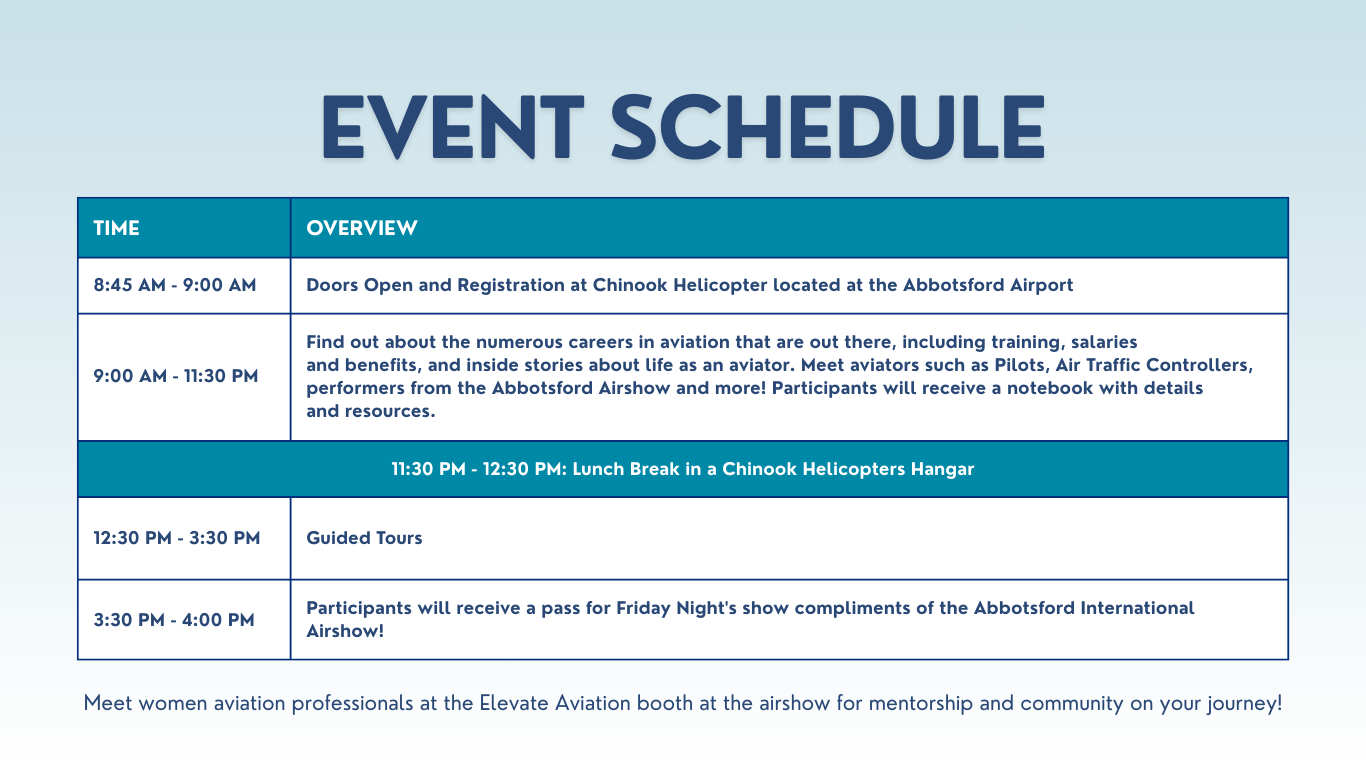 EVENT SCHEDULE

| TIME | OVERVIEW |
|---|---|
| 8:45 AM - 9:00 AM | Doors Open and Registration at Chinook Helicopter located at the Abbotsford Airport |
| 9:00 AM - 11:30 PM | Find out about the numerous careers in aviation that are out there, including training, salaries and benefits, and inside stories about life as an aviator. Meet aviators such as Pilots, Air Traffic Controllers, performers from the Abbotsford Airshow and more! Participants will receive a notebook with details and resources. |
| 11:30 PM - 12:30 PM: Lunch Break in a Chinook Helicopters Hangar | |
| 12:30 PM - 3:30 PM | Guided Tours |
| 3:30 PM - 4:00 PM | Participants will receive a pass for Friday Night's show compliments of the Abbotsford International Airshow! |

Meet women aviation professionals at the Elevate Aviation booth at the airshow for mentorship and community on your journey!